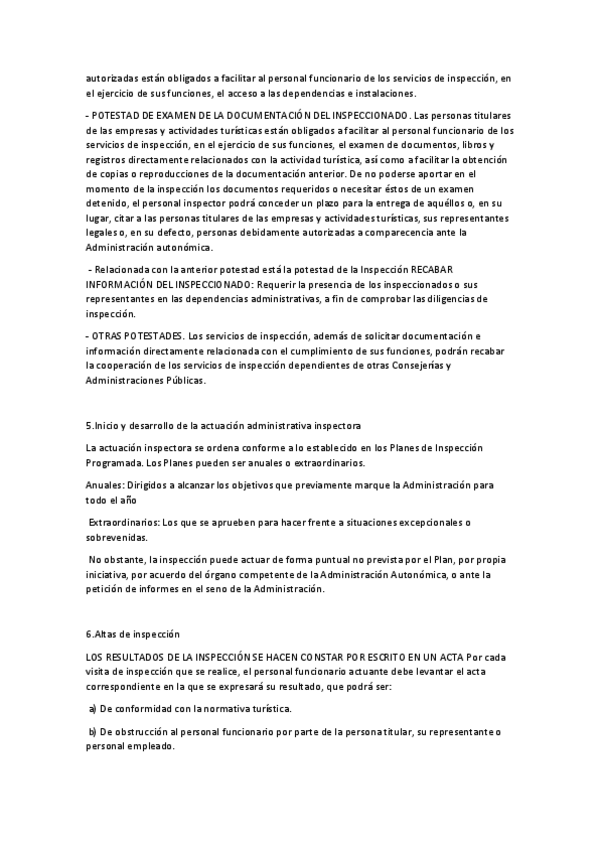 autorizadas están obligados a facilitar al personal funcionario de los servicios de inspección, en el ejercicio de sus funciones, el acceso a las dependencias e instalaciones.

- POTESTAD DE EXAMEN DE LA DOCUMENTACIÓN DEL INSPECCIONADO. Las personas titulares de las empresas y actividades turísticas están obligados a facilitar al personal funcionario de los servicios de inspección, en el ejercicio de sus funciones, el examen de documentos, libros y registros directamente relacionados con la actividad turística, así como a facilitar la obtención de copias o reproducciones de la documentación anterior. De no poderse aportar en el momento de la inspección los documentos requeridos o necesitar éstos de un examen detenido, el personal inspector podrá conceder un plazo para la entrega de aquéllos o, en su lugar, citar a las personas titulares de las empresas y actividades turísticas, sus representantes legales o, en su defecto, personas debidamente autorizadas a comparecencia ante la Administración autonómica.

- Relacionada con la anterior potestad está la potestad de la Inspección RECABAR INFORMACIÓN DEL INSPECCIONADO: Requerir la presencia de los inspeccionados o sus representantes en las dependencias administrativas, a fin de comprobar las diligencias de inspección.

- OTRAS POTESTADES. Los servicios de inspección, además de solicitar documentación e información directamente relacionada con el cumplimiento de sus funciones, podrán recabar la cooperación de los servicios de inspección dependientes de otras Consejerías y Administraciones Públicas.

5.Inicio y desarrollo de la actuación administrativa inspectora

La actuación inspectora se ordena conforme a lo establecido en los Planes de Inspección Programada. Los Planes pueden ser anuales o extraordinarios.

Anuales: Dirigidos a alcanzar los objetivos que previamente marque la Administración para todo el año

Extraordinarios: Los que se aprueben para hacer frente a situaciones excepcionales o sobrevenidas.

No obstante, la inspección puede actuar de forma puntual no prevista por el Plan, por propia iniciativa, por acuerdo del órgano competente de la Administración Autonómica, o ante la petición de informes en el seno de la Administración.

6.Altas de inspección

LOS RESULTADOS DE LA INSPECCIÓN SE HACEN CONSTAR POR ESCRITO EN UN ACTA Por cada visita de inspección que se realice, el personal funcionario actuante debe levantar el acta correspondiente en la que se expresará su resultado, que podrá ser:

a) De conformidad con la normativa turística.

b) De obstrucción al personal funcionario por parte de la persona titular, su representante o personal empleado.